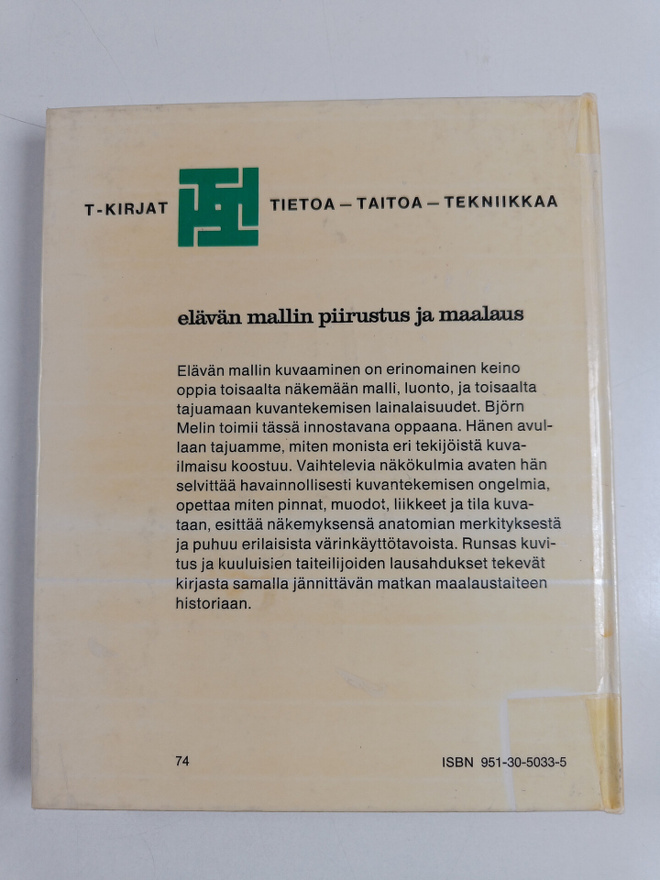 T-KIRJAT TIETOA – TAITOA – TEKNIIKKAA

elävän mallin piirustus ja maalaus

Elävän mallin kuvaaminen on erinomainen keino oppia toisaalta näkemään malli, luonto, ja toisaalta tajuamaan kuvantekemisen lainalaisuudet. Björn Melin toimii tässä innostavana oppaana. Hänen avullaan tajuamme, miten monista eri tekijöistä kuvailmaisu koostuu. Vaihtelevia näkökulmia avaten hän selvittää havainnollisesti kuvantekemisen ongelmia, opettaa miten pinnat, muodot, liikkeet ja tila kuvataan, esittää näkemyksensä anatomian merkityksestä ja puhuu erilaisista värinkäyttötavoista. Runsas kuvitus ja kuuluisien taiteilijoiden lausahdukset tekevät kirjasta samalla jännittävän matkan maalaustaiteen historiaan.

74

ISBN 951-30-5033-5